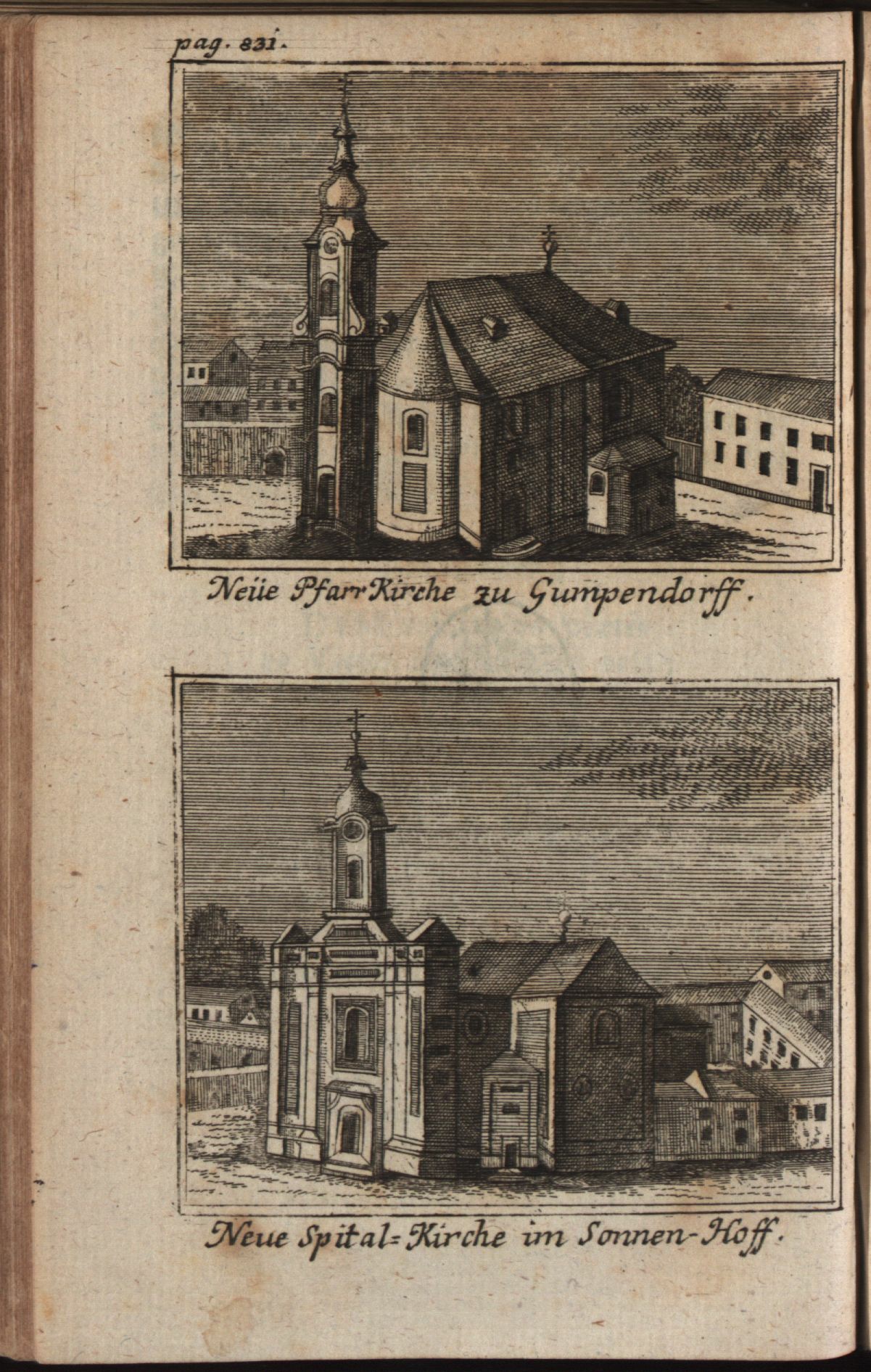 pag. 831.

Neüe Pfarr Kirche zu Gumpendorff.

Neue Spital=Kirche im Sonnen-Hoff.